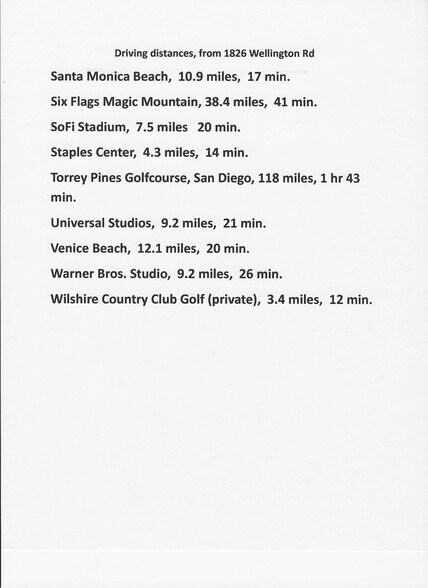 Driving distances, from 1826 Wellington Rd

Santa Monica Beach, 10.9 miles, 17 min.

Six Flags Magic Mountain, 38.4 miles, 41 min.

SoFi Stadium, 7.5 miles 20 min.

Staples Center, 4.3 miles, 14 min.

Torrey Pines Golfcourse, San Diego, 118 miles, 1 hr 43 min.

Universal Studios, 9.2 miles, 21 min.

Venice Beach, 12.1 miles, 20 min.

Warner Bros. Studio, 9.2 miles, 26 min.

Wilshire Country Club Golf (private), 3.4 miles, 12 min.